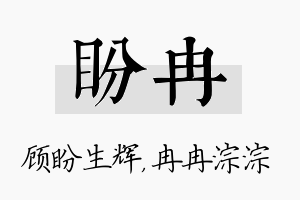 盼冉

顾盼生辉，冉冉淙淙